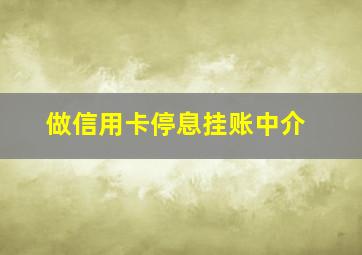 做信用卡停息挂账中介